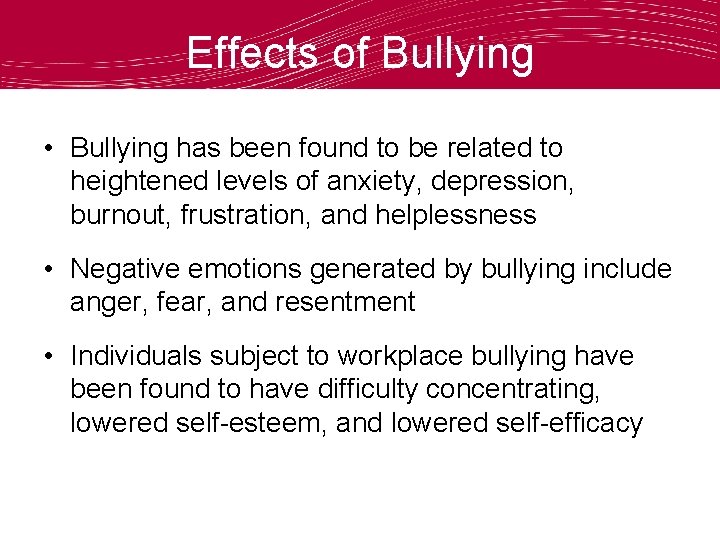 Effects of Bullying

• Bullying has been found to be related to heightened levels of anxiety, depression, burnout, frustration, and helplessness

• Negative emotions generated by bullying include anger, fear, and resentment

• Individuals subject to workplace bullying have been found to have difficulty concentrating, lowered self-esteem, and lowered self-efficacy